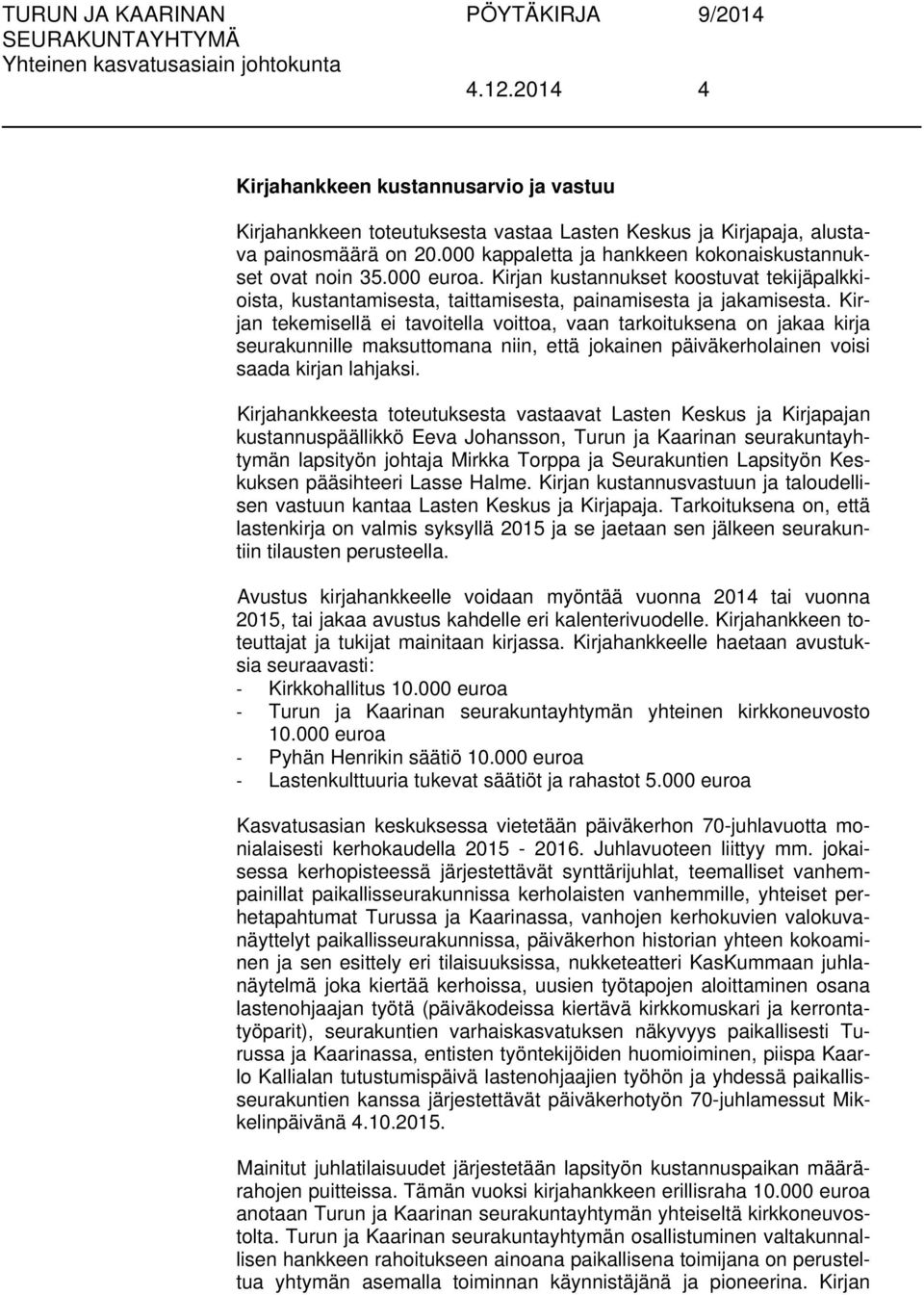 TURUN JA KAARINAN SEURAKUNTAYHTYMÄ
Yhteinen kasvatusasiain johtokunta

PÖYTÄKIRJA 9/2014

4.12.2014 4

Kirjahankkeen kustannusarvio ja vastuu

Kirjahankkeen toteutuksesta vastaa Lasten Keskus ja Kirjapaja, alustava painosmäärä on 20.000 kappaletta ja hankkeen kokonaiskustannukset ovat noin 35.000 euroa. Kirjan kustannukset koostuvat tekijäpalkkioista, kustantamisesta, taittamisesta, painamisesta ja jakamisesta. Kirjan tekemisellä ei tavoitella voittoa, vaan tarkoituksena on jakaa kirja seurakunnille maksuttomana niin, että jokainen päiväkerholainen voisi saada kirjan lahjaksi.

Kirjahankkeesta toteutuksesta vastaavat Lasten Keskus ja Kirjapajan kustannuspäällikkö Eeva Johansson, Turun ja Kaarinan seurakuntayhtymän lapsityön johtaja Mirkka Torppa ja Seurakuntien Lapsityön Keskuksen pääsihteeri Lasse Halme. Kirjan kustannusvastuun ja taloudellisen vastuun kantaa Lasten Keskus ja Kirjapaja. Tarkoituksena on, että lastenkirja on valmis syksyllä 2015 ja se jaetaan sen jälkeen seurakuntiin tilausten perusteella.

Avustus kirjahankkeelle voidaan myöntää vuonna 2014 tai vuonna 2015, tai jakaa avustus kahdelle eri kalenterivuodelle. Kirjahankkeen toteuttajat ja tukijat mainitaan kirjassa. Kirjahankkeelle haetaan avustuksia seuraavasti:
- Kirkkohallitus 10.000 euroa
- Turun ja Kaarinan seurakuntayhtymän yhteinen kirkkoneuvosto 10.000 euroa
- Pyhän Henrikin säätiö 10.000 euroa
- Lastenkulttuuria tukevat säätiöt ja rahastot 5.000 euroa

Kasvatusasian keskuksessa vietetään päiväkerhon 70-juhlavuotta monialaisesti kerhokaudella 2015 - 2016. Juhlavuoteen liittyy mm. jokaisessa kerhopisteessä järjestettävät synttärijuhlat, teemalliset vanhempainillat paikallisseurakunnissa kerholaisten vanhemmille, yhteiset perhetapahtumat Turussa ja Kaarinassa, vanhojen kerhokuvien valokuvanäyttelyt paikallisseurakunnissa, päiväkerhon historian yhteen kokoaminen ja sen esittely eri tilaisuuksissa, nukketeatteri KasKummaan juhlanäytelmä joka kiertää kerhoissa, uusien työtapojen aloittaminen osana lastenohjaajan työtä (päiväkodeissa kiertävä kirkkomuskari ja kerrontatyöparit), seurakuntien varhaiskasvatuksen näkyvyys paikallisesti Turussa ja Kaarinassa, entisten työntekijöiden huomioiminen, piispa Kaarlo Kallialan tutustumispäivä lastenohjaajien työhön ja yhdessä paikallisseurakuntien kanssa järjestettävät päiväkerhotyön 70-juhlamessut Mikkelinpäivänä 4.10.2015.

Mainitut juhlatilaisuudet järjestetään lapsityön kustannuspaikan määrärahojen puitteissa. Tämän vuoksi kirjahankkeen erillisraha 10.000 euroa anotaan Turun ja Kaarinan seurakuntayhtymän yhteiseltä kirkkoneuvostolta. Turun ja Kaarinan seurakuntayhtymän osallistuminen valtakunnallisen hankkeen rahoitukseen ainoana paikallisena toimijana on perusteltua yhtymän asemalla toiminnan käynnistäjänä ja pioneerina. Kirjan